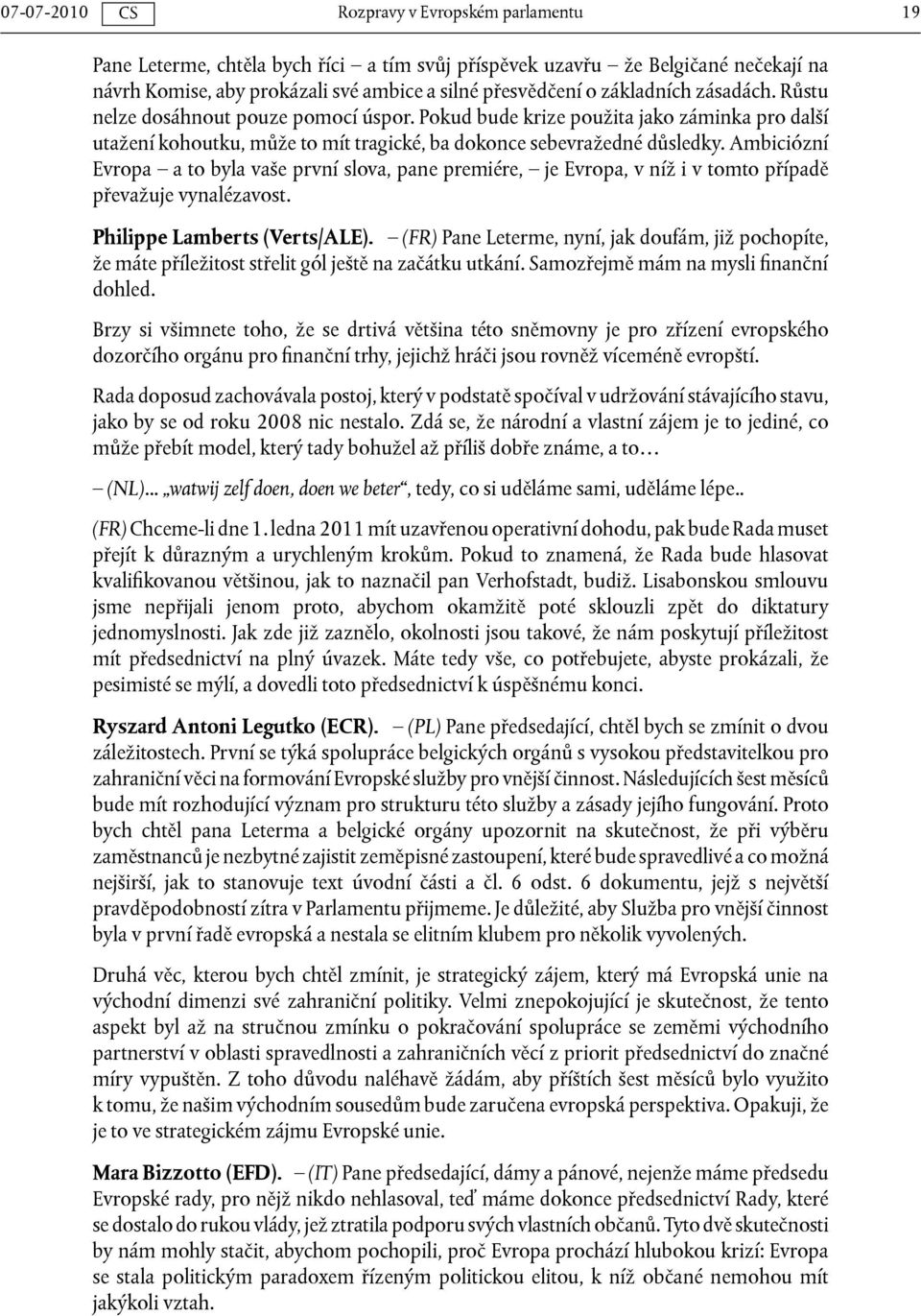 07-07-2010 CS Rozpravy v Evropském parlamentu 19

Pane Leterme, chtěla bych říci – a tím svůj příspěvek uzavřu – že Belgičané nečekají na návrh Komise, aby prokázali své ambice a silné přesvědčení o základních zásadách. Růstu nelze dosáhnout pouze pomocí úspor. Pokud bude krize použita jako záminka pro další utažení kohoutku, může to mít tragické, ba dokonce sebevražedné důsledky. Ambiciózní Evropa – a to byla vaše první slova, pane premiére, – je Evropa, v níž i v tomto případě převažuje vynalézavost.

Philippe Lamberts (Verts/ALE). – (FR) Pane Leterme, nyní, jak doufám, již pochopíte, že máte příležitost střelit gól ještě na začátku utkání. Samozřejmě mám na mysli finanční dohled.

Brzy si všimnete toho, že se drtivá většina této sněmovny je pro zřízení evropského dozorčího orgánu pro finanční trhy, jejichž hráči jsou rovněž víceméně evropští.

Rada doposud zachovávala postoj, který v podstatě spočíval v udržování stávajícího stavu, jako by se od roku 2008 nic nestalo. Zdá se, že národní a vlastní zájem je to jediné, co může přebít model, který tady bohužel až příliš dobře známe, a to…

– (NL)... „watwij zelf doen, doen we beter“, tedy, co si uděláme sami, uděláme lépe..

(FR) Chceme-li dne 1. ledna 2011 mít uzavřenou operativní dohodu, pak bude Rada muset přejít k důrazným a urychleným krokům. Pokud to znamená, že Rada bude hlasovat kvalifikovanou většinou, jak to naznačil pan Verhofstadt, budiž. Lisabonskou smlouvu jsme nepřijali jenom proto, abychom okamžitě poté sklouzli zpět do diktatury jednomyslnosti. Jak zde již zaznělo, okolnosti jsou takové, že nám poskytují příležitost mít předsednictví na plný úvazek. Máte tedy vše, co potřebujete, abyste prokázali, že pesimisté se mýlí, a dovedli toto předsednictví k úspěšnému konci.

Ryszard Antoni Legutko (ECR). – (PL) Pane předsedající, chtěl bych se zmínit o dvou záležitostech. První se týká spolupráce belgických orgánů s vysokou představitelkou pro zahraniční věci na formování Evropské služby pro vnější činnost. Následujících šest měsíců bude mít rozhodující význam pro strukturu této služby a zásady jejího fungování. Proto bych chtěl pana Leterma a belgické orgány upozornit na skutečnost, že při výběru zaměstnanců je nezbytné zajistit zeměpisné zastoupení, které bude spravedlivé a co možná nejširší, jak to stanovuje text úvodní části a čl. 6 odst. 6 dokumentu, jejž s největší pravděpodobností zítra v Parlamentu přijmeme. Je důležité, aby Služba pro vnější činnost byla v první řadě evropská a nestala se elitním klubem pro několik vyvolených.

Druhá věc, kterou bych chtěl zmínit, je strategický zájem, který má Evropská unie na východní dimenzi své zahraniční politiky. Velmi znepokojující je skutečnost, že tento aspekt byl až na stručnou zmínku o pokračování spolupráce se zeměmi východního partnerství v oblasti spravedlnosti a zahraničních věcí z priorit předsednictví do značné míry vypuštěn. Z toho důvodu naléhavě žádám, aby příštích šest měsíců bylo využito k tomu, že našim východním sousedům bude zaručena evropská perspektiva. Opakuji, že je to ve strategickém zájmu Evropské unie.

Mara Bizzotto (EFD). – (IT) Pane předsedající, dámy a pánové, nejenže máme předsedu Evropské rady, pro nějž nikdo nehlasoval, teď máme dokonce předsednictví Rady, které se dostalo do rukou vlády, jež ztratila podporu svých vlastních občanů. Tyto dvě skutečnosti by nám mohly stačit, abychom pochopili, proč Evropa prochází hlubokou krizí: Evropa se stala politickým paradoxem řízeným politickou elitou, k níž občané nemohou mít jakýkoli vztah.